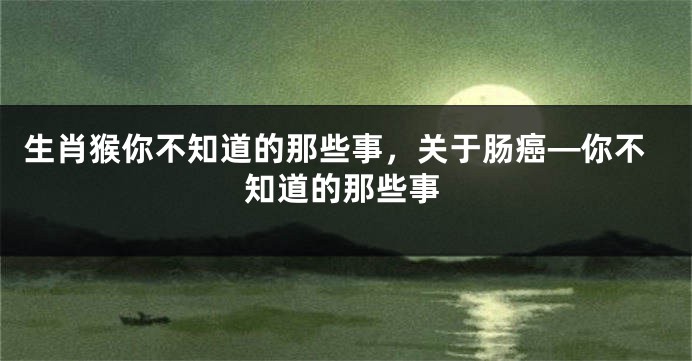 生肖猴你不知道的那些事，关于肠癌—你不知道的那些事